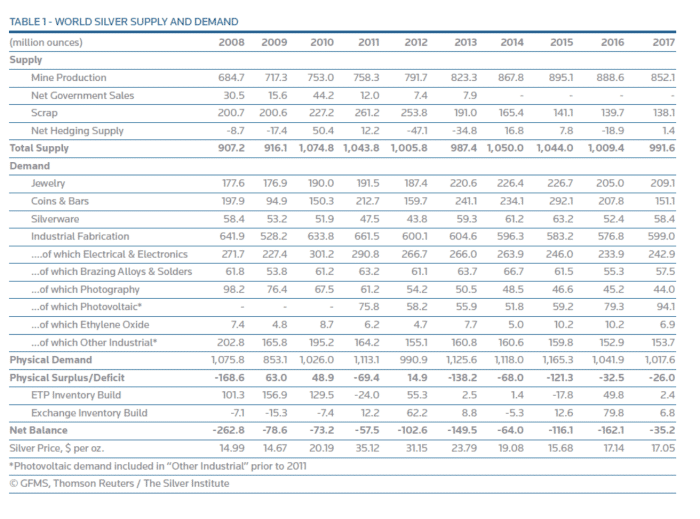 TABLE 1 - WORLD SILVER SUPPLY AND DEMAND

| (million ounces) | 2008 | 2009 | 2010 | 2011 | 2012 | 2013 | 2014 | 2015 | 2016 | 2017 |
|---|---|---|---|---|---|---|---|---|---|---|
| Supply | | | | | | | | | | |
| Mine Production | 684.7 | 717.3 | 753.0 | 758.3 | 791.7 | 823.3 | 867.8 | 895.1 | 888.6 | 852.1 |
| Net Government Sales | 30.5 | 15.6 | 44.2 | 12.0 | 7.4 | 7.9 | - | - | - | - |
| Scrap | 200.7 | 200.6 | 227.2 | 261.2 | 253.8 | 191.0 | 165.4 | 141.1 | 139.7 | 138.1 |
| Net Hedging Supply | -8.7 | -17.4 | 50.4 | 12.2 | -47.1 | -34.8 | 16.8 | 7.8 | -18.9 | 1.4 |
| Total Supply | 907.2 | 916.1 | 1,074.8 | 1,043.8 | 1,005.8 | 987.4 | 1,050.0 | 1,044.0 | 1,009.4 | 991.6 |
| Demand | | | | | | | | | | |
| Jewelry | 177.6 | 176.9 | 190.0 | 191.5 | 187.4 | 220.6 | 226.4 | 226.7 | 205.0 | 209.1 |
| Coins & Bars | 197.9 | 94.9 | 150.3 | 212.7 | 159.7 | 241.1 | 234.1 | 292.1 | 207.8 | 151.1 |
| Silverware | 58.4 | 53.2 | 51.9 | 47.5 | 43.8 | 59.3 | 61.2 | 63.2 | 52.4 | 58.4 |
| Industrial Fabrication | 641.9 | 528.2 | 633.8 | 661.5 | 600.1 | 604.6 | 596.3 | 583.2 | 576.8 | 599.0 |
| ....of which Electrical & Electronics | 271.7 | 227.4 | 301.2 | 290.8 | 266.7 | 266.0 | 263.9 | 246.0 | 233.9 | 242.9 |
| ...of which Brazing Alloys & Solders | 61.8 | 53.8 | 61.2 | 63.2 | 61.1 | 63.7 | 66.7 | 61.5 | 55.3 | 57.5 |
| ...of which Photography | 98.2 | 76.4 | 67.5 | 61.2 | 54.2 | 50.5 | 48.5 | 46.6 | 45.2 | 44.0 |
| ...of which Photovoltaic* | - | - | - | 75.8 | 58.2 | 55.9 | 51.8 | 59.2 | 79.3 | 94.1 |
| ...of which Ethylene Oxide | 7.4 | 4.8 | 8.7 | 6.2 | 4.7 | 7.7 | 5.0 | 10.2 | 10.2 | 6.9 |
| ...of which Other Industrial* | 202.8 | 165.8 | 195.2 | 164.2 | 155.1 | 160.8 | 160.6 | 159.8 | 152.9 | 153.7 |
| Physical Demand | 1,075.8 | 853.1 | 1,026.0 | 1,113.1 | 990.9 | 1,125.6 | 1,118.0 | 1,165.3 | 1,041.9 | 1,017.6 |
| Physical Surplus/Deficit | -168.6 | 63.0 | 48.9 | -69.4 | 14.9 | -138.2 | -68.0 | -121.3 | -32.5 | -26.0 |
| ETP Inventory Build | 101.3 | 156.9 | 129.5 | -24.0 | 55.3 | 2.5 | 1.4 | -17.8 | 49.8 | 2.4 |
| Exchange Inventory Build | -7.1 | -15.3 | -7.4 | 12.2 | 62.2 | 8.8 | -5.3 | 12.6 | 79.8 | 6.8 |
| Net Balance | -262.8 | -78.6 | -73.2 | -57.5 | -102.6 | -149.5 | -64.0 | -116.1 | -162.1 | -35.2 |
| Silver Price, $ per oz. | 14.99 | 14.67 | 20.19 | 35.12 | 31.15 | 23.79 | 19.08 | 15.68 | 17.14 | 17.05 |

*Photovoltaic demand included in "Other Industrial" prior to 2011

© GFMS, Thomson Reuters / The Silver Institute